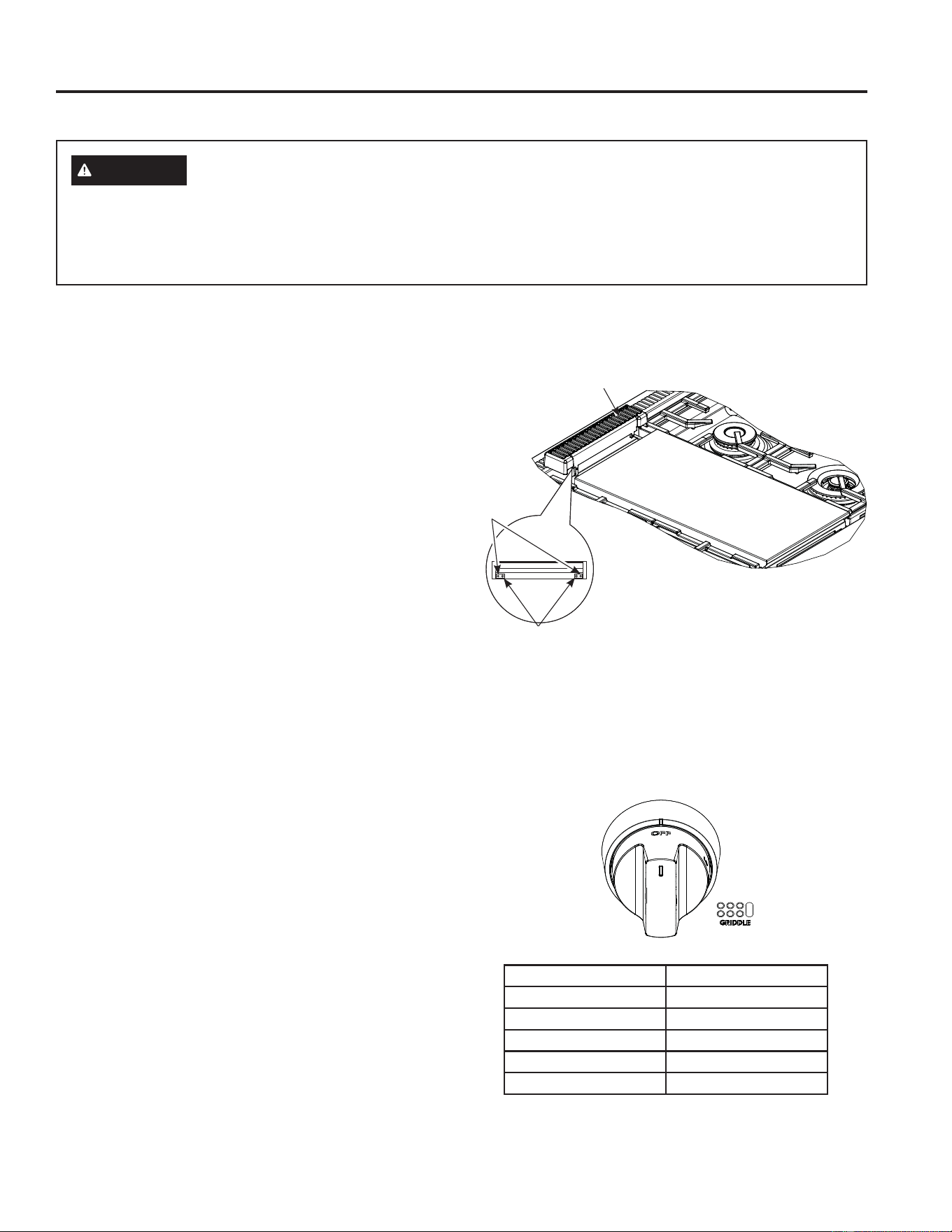 OFF

GRIDDLE